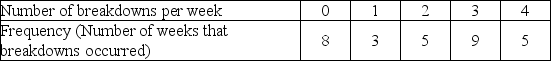 | Number of breakdowns per week | 0 | 1 | 2 | 3 | 4 |
|---|---|---|---|---|---|
| Frequency (Number of weeks that breakdowns occurred) | 8 | 3 | 5 | 9 | 5 |